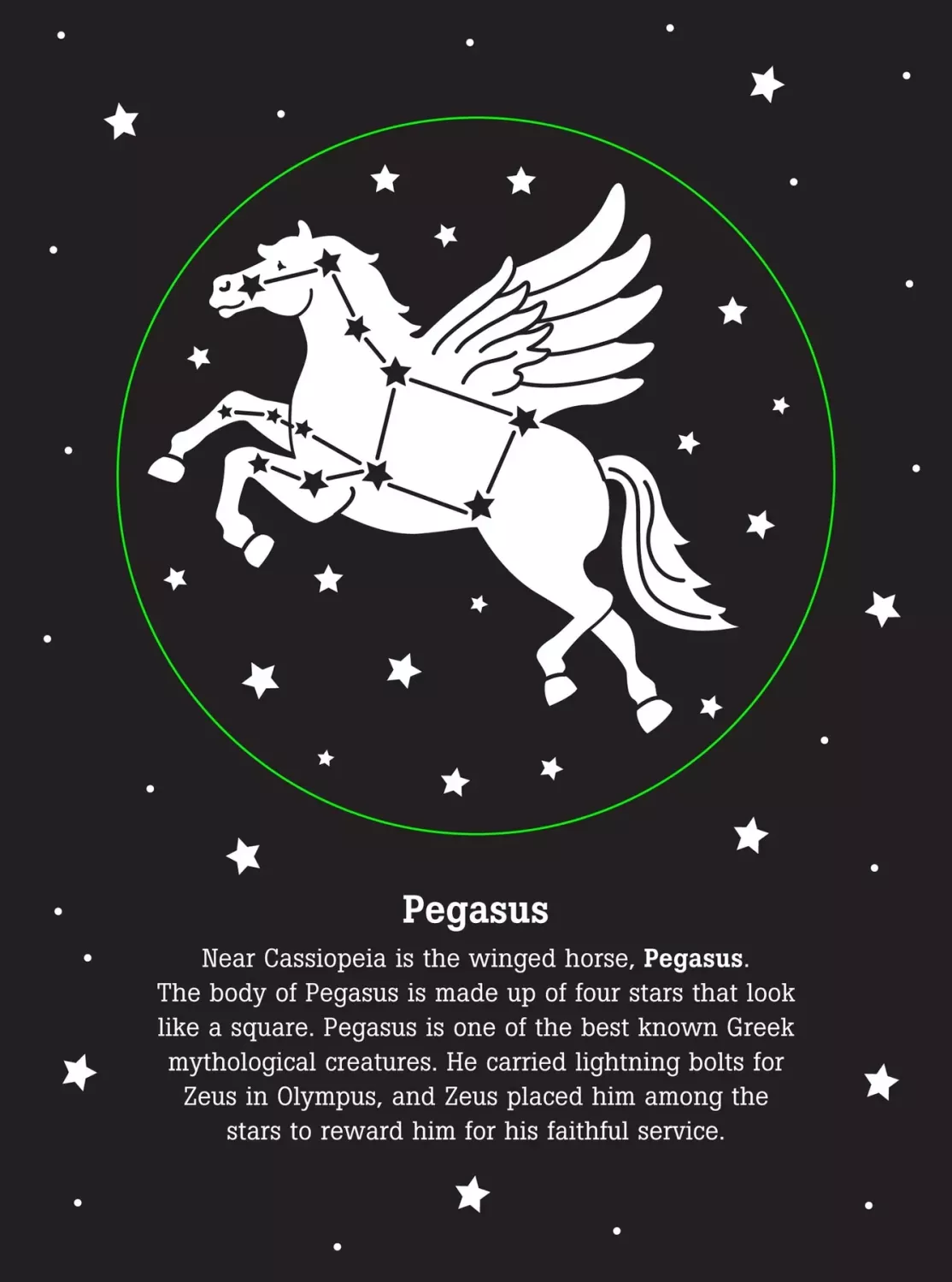 Pegasus

Near Cassiopeia is the winged horse, Pegasus. The body of Pegasus is made up of four stars that look like a square. Pegasus is one of the best known Greek mythological creatures. He carried lightning bolts for Zeus in Olympus, and Zeus placed him among the stars to reward him for his faithful service.